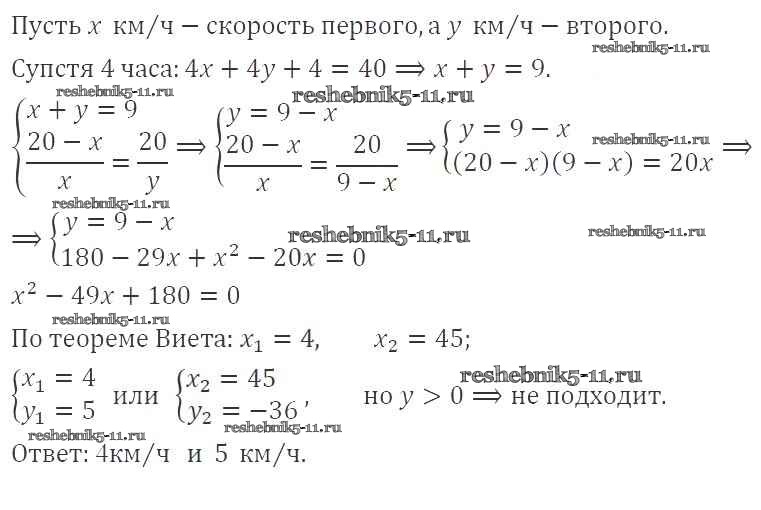 Пусть $x$ км/ч − скорость первого, а $y$ км/ч − второго.
reshebnik5-11.ru
Супстя 4 часа: $4x + 4y + 4 = 40 \Rightarrow x + y = 9$.
reshebnik5-11.ru
reshebnik5-11.ru
$\begin{cases} x + y = 9 \\ \frac{20 - x}{x} = \frac{20}{y} \end{cases} \Rightarrow \begin{cases} y = 9 - x \\ \frac{20 - x}{x} = \frac{20}{9 - x} \end{cases} \Rightarrow \begin{cases} y = 9 - x \\ (20 - x)(9 - x) = 20x \end{cases} \Rightarrow$
reshebnik5-11.ru
reshebnik5-11.ru
$\Rightarrow \begin{cases} y = 9 - x \\ 180 - 29x + x^2 - 20x = 0 \end{cases}$
reshebnik5-11.ru
reshebnik5-11.ru
$x^2 - 49x + 180 = 0$
reshebnik5-11.ru
По теореме Виета: $x_1 = 4$, $x_2 = 45$;
reshebnik5-11.ru
$\begin{cases} x_1 = 4 \\ y_1 = 5 \end{cases}$ или $\begin{cases} x_2 = 45 \\ y_2 = -36 \end{cases}$, но $y > 0 \Rightarrow$ не подходит.
reshebnik5-11.ru
reshebnik5-11.ru
Ответ: 4км/ч и 5 км/ч.